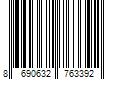 8 690632 763392